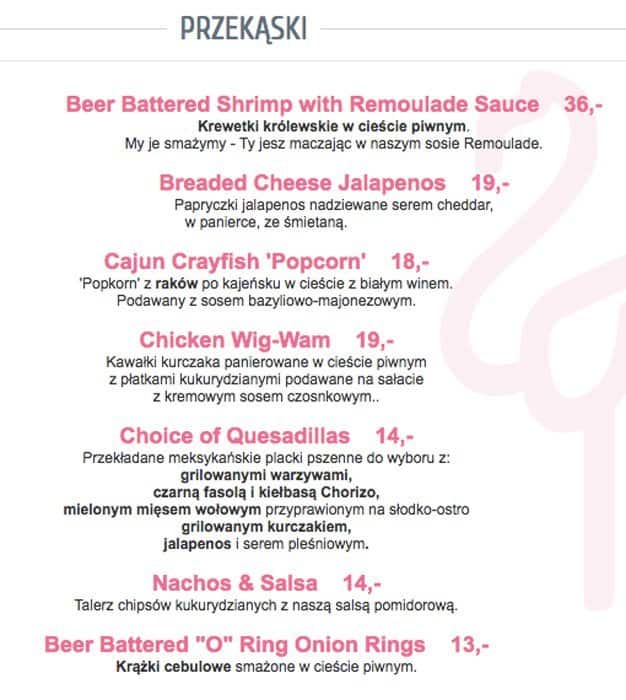 PRZEKĄSKI

Beer Battered Shrimp with Remoulade Sauce 36,-
Krewetki królewskie w cieście piwnym.
My je smażymy - Ty jesz maczając w naszym sosie Remoulade.

Breaded Cheese Jalapenos 19,-
Papryczki jalapenos nadziewane serem cheddar, w panierce, ze śmietaną.

Cajun Crayfish 'Popcorn' 18,-
'Popkorn' z raków po kajeńsku w cieście z białym winem. Podawany z sosem bazyliowo-majonezowym.

Chicken Wig-Wam 19,-
Kawałki kurczaka panierowane w cieście piwnym z płatkami kukurydzianymi podawane na sałacie z kremowym sosem czosnkowym..

Choice of Quesadillas 14,-
Przekładane meksykańskie placki pszenne do wyboru z:
grilowanymi warzywami,
czarną fasolą i kiełbasą Chorizo,
mielonym mięsem wołowym przyprawionym na słodko-ostro
grilowanym kurczakiem,
jalapenos i serem pleśniowym.

Nachos & Salsa 14,-
Talerz chipsów kukurydzianych z naszą salsą pomidorową.

Beer Battered "O" Ring Onion Rings 13,-
Krążki cebulowe smażone w cieście piwnym.